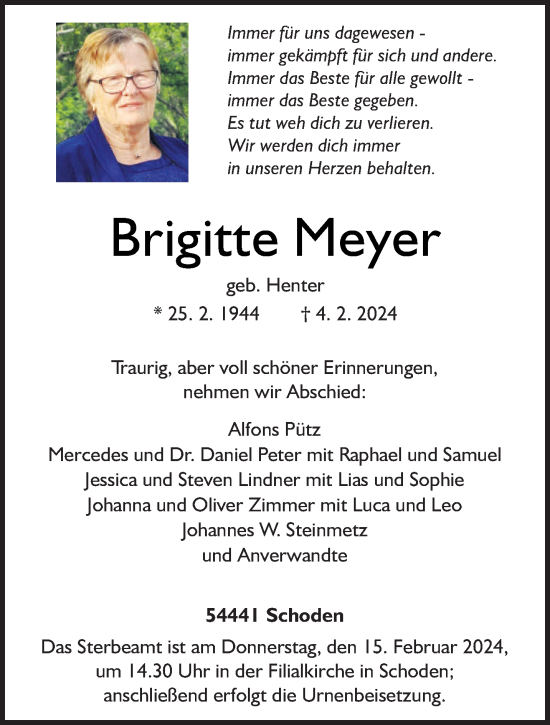 Immer für uns dagewesen -
immer gekämpft für sich und andere.
Immer das Beste für alle gewollt -
immer das Beste gegeben.
Es tut weh dich zu verlieren.
Wir werden dich immer
in unseren Herzen behalten.

Brigitte Meyer

geb. Henter

* 25. 2. 1944 † 4. 2. 2024

Traurig, aber voll schöner Erinnerungen,
nehmen wir Abschied:

Alfons Pütz
Mercedes und Dr. Daniel Peter mit Raphael und Samuel
Jessica und Steven Lindner mit Lias und Sophie
Johanna und Oliver Zimmer mit Luca und Leo
Johannes W. Steinmetz
und Anverwandte

54441 Schoden

Das Sterbeamt ist am Donnerstag, den 15. Februar 2024,
um 14.30 Uhr in der Filialkirche in Schoden;
anschließend erfolgt die Urnenbeisetzung.